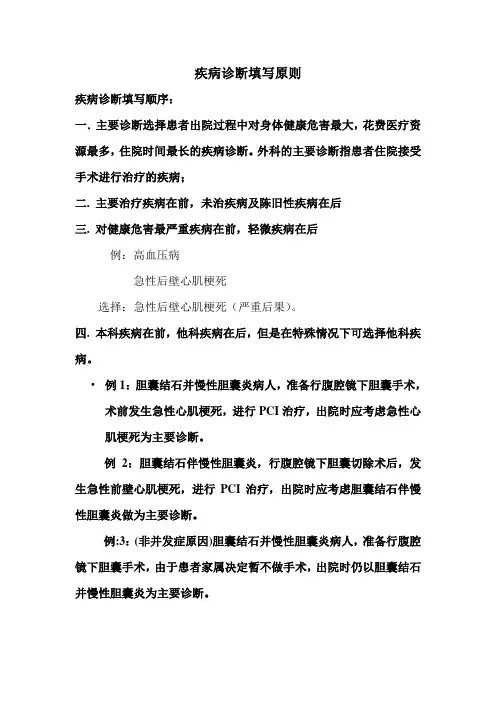 疾病诊断填写原则

疾病诊断填写顺序：

一. 主要诊断选择患者出院过程中对身体健康危害最大，花费医疗资源最多，住院时间最长的疾病诊断。外科的主要诊断指患者住院接受手术进行治疗的疾病；

二. 主要治疗疾病在前，未治疾病及陈旧性疾病在后

三. 对健康危害最严重疾病在前，轻微疾病在后

例：高血压病

急性后壁心肌梗死

选择：急性后壁心肌梗死（严重后果）。

四. 本科疾病在前，他科疾病在后，但是在特殊情况下可选择他科疾病。

• 例 1：胆囊结石并慢性胆囊炎病人，准备行腹腔镜下胆囊手术，术前发生急性心肌梗死，进行 PCI 治疗，出院时应考虑急性心肌梗死为主要诊断。

例 2：胆囊结石伴慢性胆囊炎，行腹腔镜下胆囊切除术后，发生急性前壁心肌梗死，进行 PCI 治疗，出院时应考虑胆囊结石伴慢性胆囊炎做为主要诊断。

例:3：(非并发症原因)胆囊结石并慢性胆囊炎病人，准备行腹腔镜下胆囊手术，由于患者家属决定暂不做手术，出院时仍以胆囊结石并慢性胆囊炎为主要诊断。